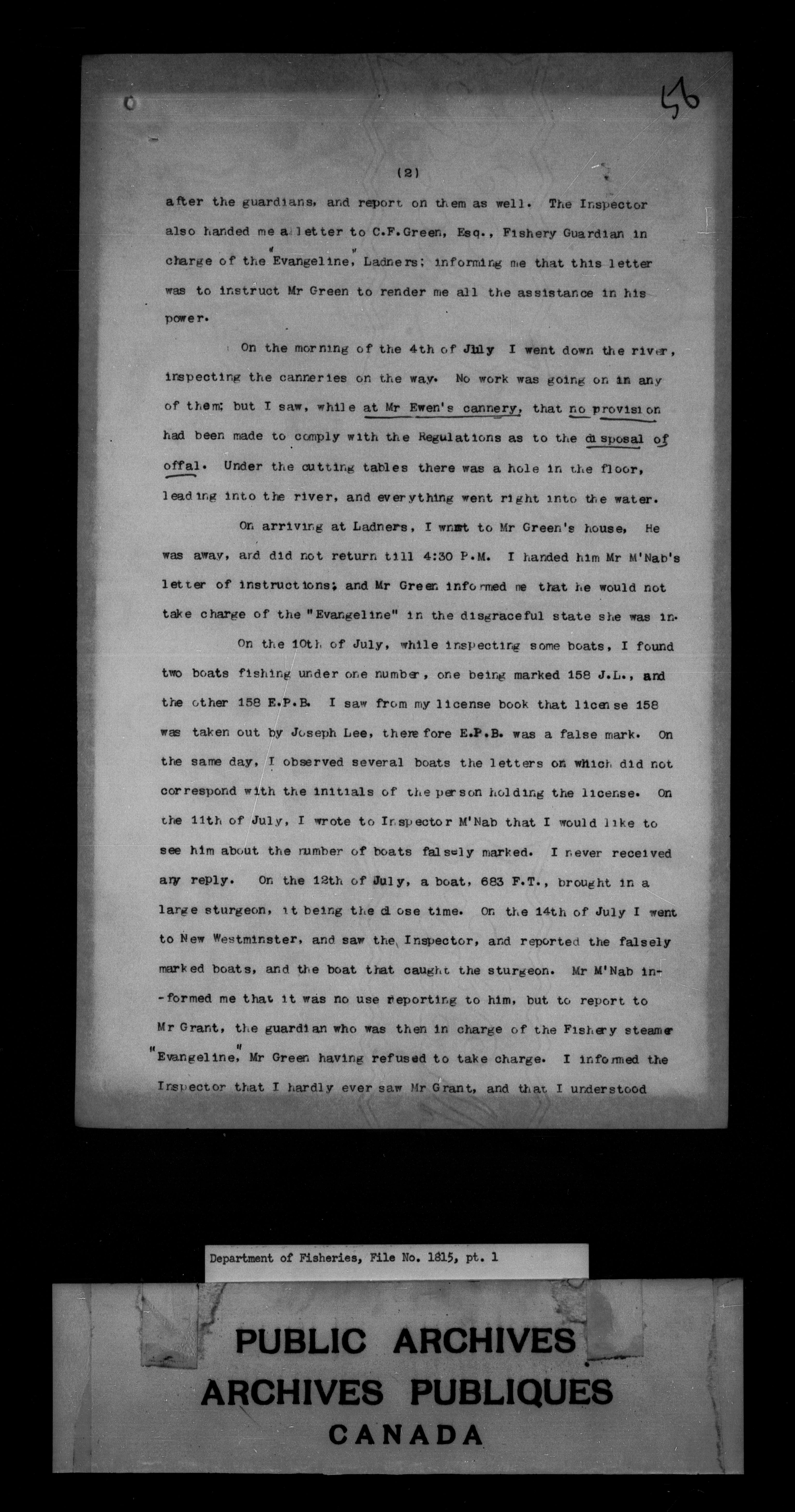 56

(2)

after the guardians, and report on them as well. The Inspector also handed me a letter to C.F.Green, Esq., Fishery Guardian in charge of the "Evangeline," Ladners; informing me that this letter was to instruct Mr Green to render me all the assistance in his power.

On the morning of the 4th of July I went down the river, inspecting the canneries on the way. No work was going on in any of them; but I saw, while at Mr Ewen's cannery, that no provision had been made to comply with the Regulations as to the disposal of offal. Under the cutting tables there was a hole in the floor, leading into the river, and everything went right into the water.

On arriving at Ladners, I went to Mr Green's house, He was away, and did not return till 4:30 P.M. I handed him Mr M'Nab's letter of instructions; and Mr Green informed me that he would not take charge of the "Evangeline" in the disgraceful state she was in.

On the 10th of July, while inspecting some boats, I found two boats fishing under one number, one being marked 158 J.L., and the other 158 E.P.B. I saw from my license book that license 158 was taken out by Joseph Lee, therefore E.P.B. was a false mark. On the same day, I observed several boats the letters on which did not correspond with the initials of the person holding the license. On the 11th of July, I wrote to Inspector M'Nab that I would like to see him about the number of boats falsely marked. I never received any reply. On the 12th of July, a boat, 683 F.T., brought in a large sturgeon, it being the close time. On the 14th of July I went to New Westminster, and saw the Inspector, and reported the falsely marked boats, and the boat that caught the sturgeon. Mr M'Nab informed me that it was no use reporting to him, but to report to Mr Grant, the guardian who was then in charge of the Fishery steamer "Evangeline," Mr Green having refused to take charge. I informed the Inspector that I hardly ever saw Mr Grant, and that I understood

Department of Fisheries, File No. 1815, pt. 1

PUBLIC ARCHIVES
ARCHIVES PUBLIQUES
CANADA